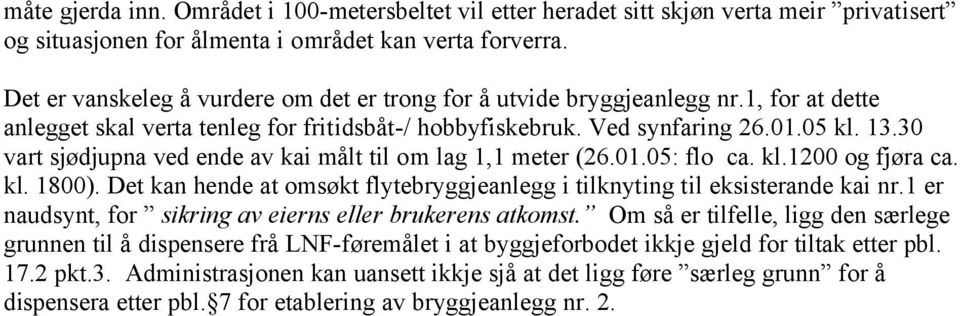 måte gjerda inn. Området i 100-metersbeltet vil etter heradet sitt skjøn verta meir ”privatisert” og situasjonen for ålmenta i området kan verta forverra.

Det er vanskeleg å vurdere om det er trong for å utvide bryggjeanlegg nr.1, for at dette anlegget skal verta tenleg for fritidsbåt-/ hobbyfiskebruk. Ved synfaring 26.01.05 kl. 13.30 vart sjødjupna ved ende av kai målt til om lag 1,1 meter (26.01.05: flo ca. kl.1200 og fjøra ca. kl. 1800). Det kan hende at omsøkt flytebryggjeanlegg i tilknyting til eksisterande kai nr.1 er naudsynt, for ” sikring av eierns eller brukerens atkomst.” Om så er tilfelle, ligg den særlege grunnen til å dispensere frå LNF-føremålet i at byggjeforbodet ikkje gjeld for tiltak etter pbl. 17.2 pkt.3. Administrasjonen kan uansett ikkje sjå at det ligg føre ”særleg grunn” for å dispensera etter pbl.§7 for etablering av bryggjeanlegg nr. 2.